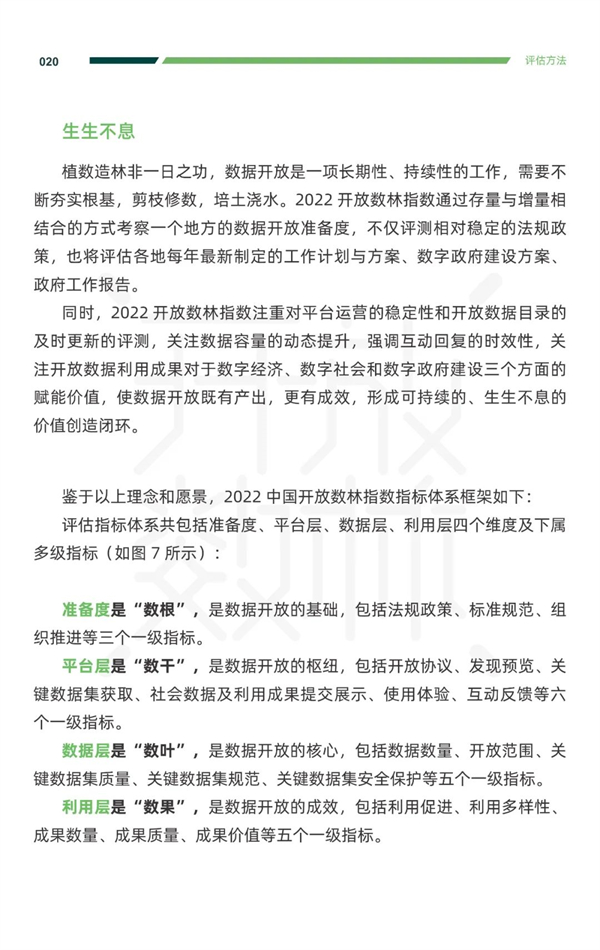 020

评估方法

生生不息

植数造林非一日之功，数据开放是一项长期性、持续性的工作，需要不断夯实根基，剪枝修数，培土浇水。2022 开放数林指数通过存量与增量相结合的方式考察一个地方的数据开放准备度，不仅评测相对稳定的法规政策，也将评估各地每年最新制定的工作计划与方案、数字政府建设方案、政府工作报告。

同时，2022 开放数林指数注重对平台运营的稳定性和开放数据目录的及时更新的评测，关注数据容量的动态提升，强调互动回复的时效性，关注开放数据利用成果对于数字经济、数字社会和数字政府建设三个方面的赋能价值，使数据开放既有产出，更有成效，形成可持续的、生生不息的价值创造闭环。

鉴于以上理念和愿景，2022 中国开放数林指数指标体系框架如下：

评估指标体系共包括准备度、平台层、数据层、利用层四个维度及下属多级指标（如图 7 所示）：

准备度是“数根”，是数据开放的基础，包括法规政策、标准规范、组织推进等三个一级指标。

平台层是“数干”，是数据开放的枢纽，包括开放协议、发现预览、关键数据集获取、社会数据及利用成果提交展示、使用体验、互动反馈等六个一级指标。

数据层是“数叶”，是数据开放的核心，包括数据数量、开放范围、关键数据集质量、关键数据集规范、关键数据集安全保护等五个一级指标。

利用层是“数果”，是数据开放的成效，包括利用促进、利用多样性、成果数量、成果质量、成果价值等五个一级指标。